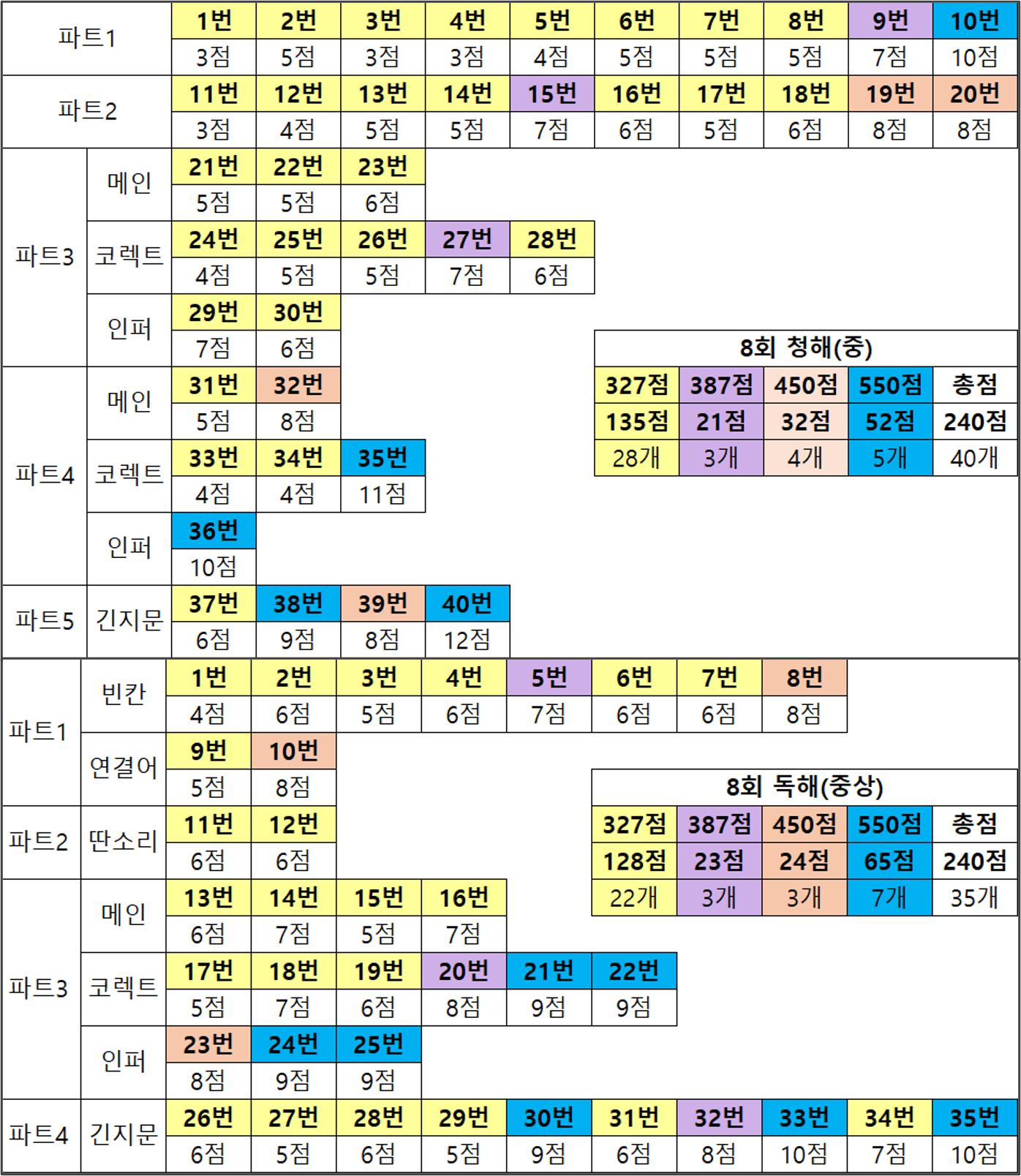 | 파트1 | | 1번 | 2번 | 3번 | 4번 | 5번 | 6번 | 7번 | 8번 | 9번 | 10번 |
|---|---|---|---|---|---|---|---|---|---|---|---|
| | | 3점 | 5점 | 3점 | 3점 | 4점 | 5점 | 5점 | 5점 | 7점 | 10점 |
| 파트2 | | 11번 | 12번 | 13번 | 14번 | 15번 | 16번 | 17번 | 18번 | 19번 | 20번 |
| | | 3점 | 4점 | 5점 | 5점 | 7점 | 6점 | 5점 | 6점 | 8점 | 8점 |
| 파트3 | 메인 | 21번 | 22번 | 23번 | | | | | | | |
| | | 5점 | 5점 | 6점 | | | | | | | |
| | 코렉트 | 24번 | 25번 | 26번 | 27번 | 28번 | | | | | |
| | | 4점 | 5점 | 5점 | 7점 | 6점 | | | | | |
| | 인퍼 | 29번 | 30번 | | | | | | | | |
| | | 7점 | 6점 | | | | | | | | |
| 파트4 | 메인 | 31번 | 32번 | | | | | | | | |
| | | 5점 | 8점 | | | | | | | | |
| | 코렉트 | 33번 | 34번 | 35번 | | | | | | | |
| | | 4점 | 4점 | 11점 | | | | | | | |
| | 인퍼 | 36번 | | | | | | | | | |
| | | 10점 | | | | | | | | | |
| 파트5 | 긴지문 | 37번 | 38번 | 39번 | 40번 | | | | | | |
| | | 6점 | 9점 | 8점 | 12점 | | | | | | |

8회 청해(중)

| 327점 | 387점 | 450점 | 550점 | 총점 |
|---|---|---|---|---|
| 135점 | 21점 | 32점 | 52점 | 240점 |
| 28개 | 3개 | 4개 | 5개 | 40개 |

| 파트1 | 빈칸 | 1번 | 2번 | 3번 | 4번 | 5번 | 6번 | 7번 | 8번 | | |
|---|---|---|---|---|---|---|---|---|---|---|---|
| | | 4점 | 6점 | 5점 | 6점 | 7점 | 6점 | 6점 | 8점 | | |
| | 연결어 | 9번 | 10번 | | | | | | | | |
| | | 5점 | 8점 | | | | | | | | |
| 파트2 | 딴소리 | 11번 | 12번 | | | | | | | | |
| | | 6점 | 6점 | | | | | | | | |
| 파트3 | 메인 | 13번 | 14번 | 15번 | 16번 | | | | | | |
| | | 6점 | 7점 | 5점 | 7점 | | | | | | |
| | 코렉트 | 17번 | 18번 | 19번 | 20번 | 21번 | 22번 | | | | |
| | | 5점 | 7점 | 6점 | 8점 | 9점 | 9점 | | | | |
| | 인퍼 | 23번 | 24번 | 25번 | | | | | | | |
| | | 8점 | 9점 | 9점 | | | | | | | |
| 파트4 | 긴지문 | 26번 | 27번 | 28번 | 29번 | 30번 | 31번 | 32번 | 33번 | 34번 | 35번 |
| | | 6점 | 5점 | 6점 | 5점 | 9점 | 6점 | 8점 | 10점 | 7점 | 10점 |

8회 독해(중상)

| 327점 | 387점 | 450점 | 550점 | 총점 |
|---|---|---|---|---|
| 128점 | 23점 | 24점 | 65점 | 240점 |
| 22개 | 3개 | 3개 | 7개 | 35개 |